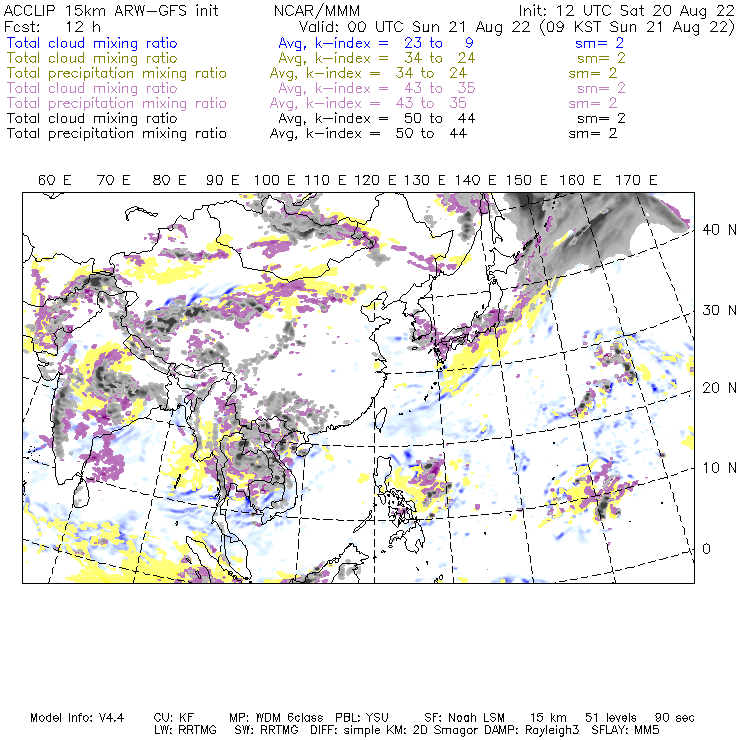 ACCLIP 15km ARW-GFS init NCAR/MMM Init: 12 UTC Sat 20 Aug 22
Fcst: 12 h Valid: 00 UTC Sun 21 Aug 22 (09 KST Sun 21 Aug 22)
Total cloud mixing ratio Avg, k-index = 23 to 9 sm= 2
Total cloud mixing ratio Avg, k-index = 34 to 24 sm= 2
Total precipitation mixing ratio Avg, k-index = 34 to 24 sm= 2
Total cloud mixing ratio Avg, k-index = 43 to 35 sm= 2
Total precipitation mixing ratio Avg, k-index = 43 to 35 sm= 2
Total cloud mixing ratio Avg, k-index = 50 to 44 sm= 2
Total precipitation mixing ratio Avg, k-index = 50 to 44 sm= 2

60 E 70 E 80 E 90 E 100 E 110 E 120 E 130 E 140 E 150 E 160 E 170 E

40 N
30 N
20 N
10 N
0

Model Info: V4.4 CU: KF MP: WDM 6class PBL: YSU SF: Noah LSM 15 km 51 levels 90 sec
LW: RRTMG SW: RRTMG DIFF: simple KM: 2D Smagor DAMP: Rayleigh3 SFLAY: MM5